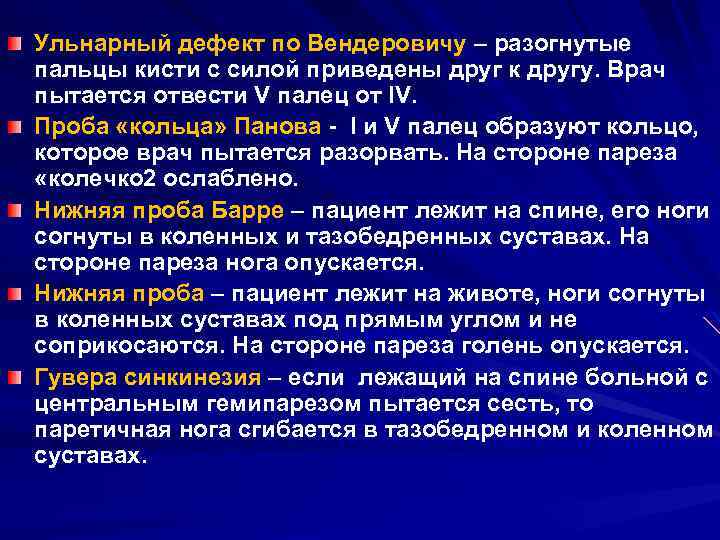 Ульнарный дефект по Вендеровичу – разогнутые пальцы кисти с силой приведены друг к другу. Врач пытается отвести V палец от IV.

Проба «кольца» Панова - I и V палец образуют кольцо, которое врач пытается разорвать. На стороне пареза «колечко2 ослаблено.

Нижняя проба Барре – пациент лежит на спине, его ноги согнуты в коленных и тазобедренных суставах. На стороне пареза нога опускается.

Нижняя проба – пациент лежит на животе, ноги согнуты в коленных суставах под прямым углом и не соприкосаются. На стороне пареза голень опускается.

Гувера синкинезия – если лежащий на спине больной с центральным гемипарезом пытается сесть, то паретичная нога сгибается в тазобедренном и коленном суставах.